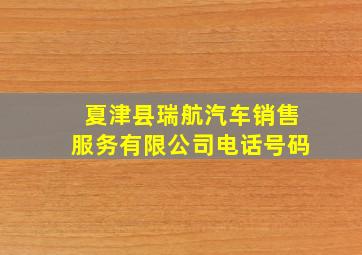 夏津县瑞航汽车销售服务有限公司电话号码